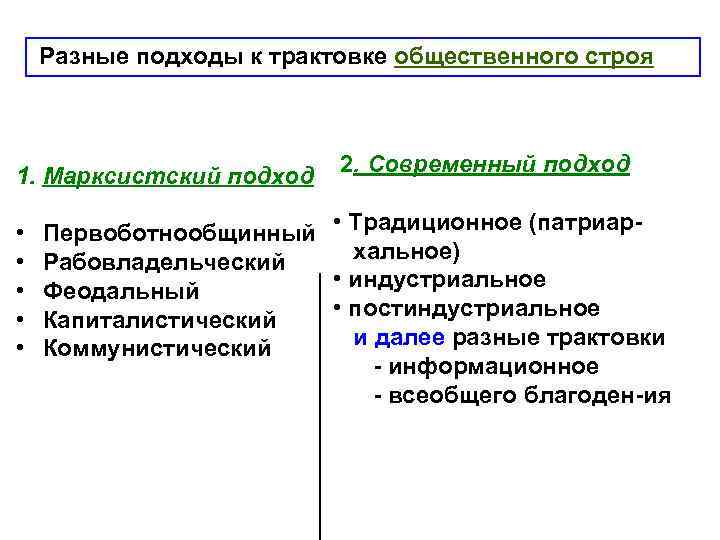 Разные подходы к трактовке общественного строя

1. Марксистский подход

• Первоботнообщинный
• Рабовладельческий
• Феодальный
• Капиталистический
• Коммунистический

2. Современный подход

• Традиционное (патриархальное)
• индустриальное
• постиндустриальное
и далее разные трактовки
- информационное
- всеобщего благоден-ия